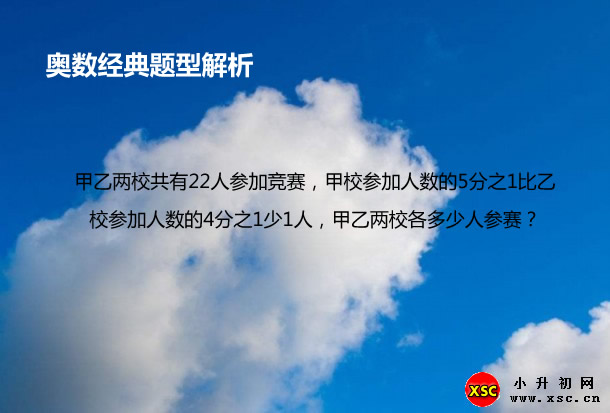 奥数经典题型解析

甲乙两校共有22人参加竞赛，甲校参加人数的5分之1比乙校参加人数的4分之1少1人，甲乙两校各多少人参赛？

XSC 小升初网 www.xsc.cn